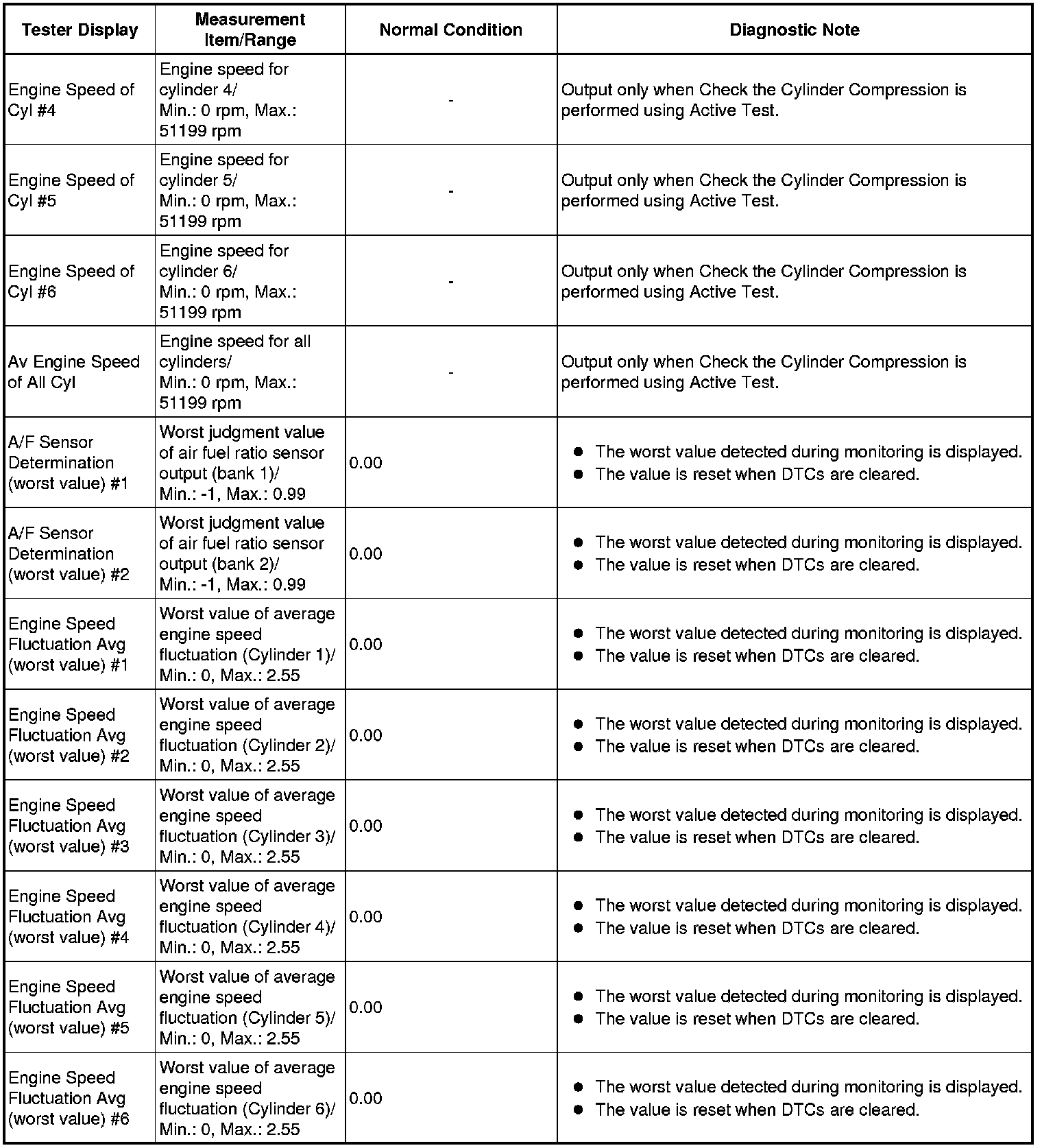 | Tester Display | Measurement Item/Range | Normal Condition | Diagnostic Note |
|---|---|---|---|
| Engine Speed of Cyl #4 | Engine speed for cylinder 4/ Min.: 0 rpm, Max.: 51199 rpm | - | Output only when Check the Cylinder Compression is performed using Active Test. |
| Engine Speed of Cyl #5 | Engine speed for cylinder 5/ Min.: 0 rpm, Max.: 51199 rpm | - | Output only when Check the Cylinder Compression is performed using Active Test. |
| Engine Speed of Cyl #6 | Engine speed for cylinder 6/ Min.: 0 rpm, Max.: 51199 rpm | - | Output only when Check the Cylinder Compression is performed using Active Test. |
| Av Engine Speed of All Cyl | Engine speed for all cylinders/ Min.: 0 rpm, Max.: 51199 rpm | - | Output only when Check the Cylinder Compression is performed using Active Test. |
| A/F Sensor Determination (worst value) #1 | Worst judgment value of air fuel ratio sensor output (bank 1)/ Min.: -1, Max.: 0.99 | 0.00 | ● The worst value detected during monitoring is displayed. ● The value is reset when DTCs are cleared. |
| A/F Sensor Determination (worst value) #2 | Worst judgment value of air fuel ratio sensor output (bank 2)/ Min.: -1, Max.: 0.99 | 0.00 | ● The worst value detected during monitoring is displayed. ● The value is reset when DTCs are cleared. |
| Engine Speed Fluctuation Avg (worst value) #1 | Worst value of average engine speed fluctuation (Cylinder 1)/ Min.: 0, Max.: 2.55 | 0.00 | ● The worst value detected during monitoring is displayed. ● The value is reset when DTCs are cleared. |
| Engine Speed Fluctuation Avg (worst value) #2 | Worst value of average engine speed fluctuation (Cylinder 2)/ Min.: 0, Max.: 2.55 | 0.00 | ● The worst value detected during monitoring is displayed. ● The value is reset when DTCs are cleared. |
| Engine Speed Fluctuation Avg (worst value) #3 | Worst value of average engine speed fluctuation (Cylinder 3)/ Min.: 0, Max.: 2.55 | 0.00 | ● The worst value detected during monitoring is displayed. ● The value is reset when DTCs are cleared. |
| Engine Speed Fluctuation Avg (worst value) #4 | Worst value of average engine speed fluctuation (Cylinder 4)/ Min.: 0, Max.: 2.55 | 0.00 | ● The worst value detected during monitoring is displayed. ● The value is reset when DTCs are cleared. |
| Engine Speed Fluctuation Avg (worst value) #5 | Worst value of average engine speed fluctuation (Cylinder 5)/ Min.: 0, Max.: 2.55 | 0.00 | ● The worst value detected during monitoring is displayed. ● The value is reset when DTCs are cleared. |
| Engine Speed Fluctuation Avg (worst value) #6 | Worst value of average engine speed fluctuation (Cylinder 6)/ Min.: 0, Max.: 2.55 | 0.00 | ● The worst value detected during monitoring is displayed. ● The value is reset when DTCs are cleared. |